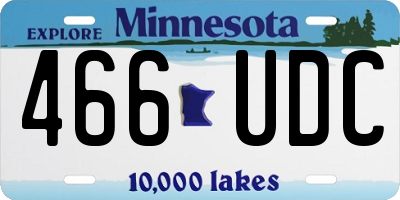 EXPLORE Minnesota

466 UDC

10,000 lakes